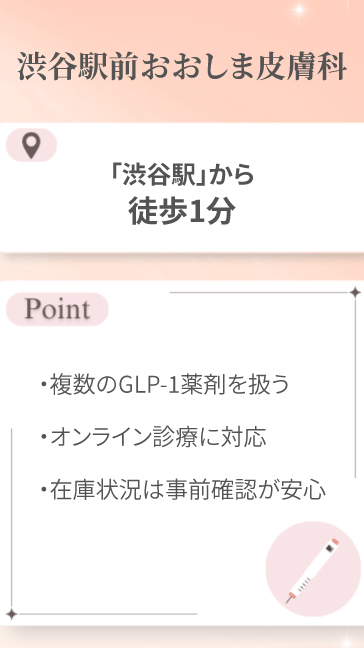 渋谷駅前おおしま皮膚科

「渋谷駅」から
徒歩1分

Point

・複数のGLP-1薬剤を扱う

・オンライン診療に対応

・在庫状況は事前確認が安心